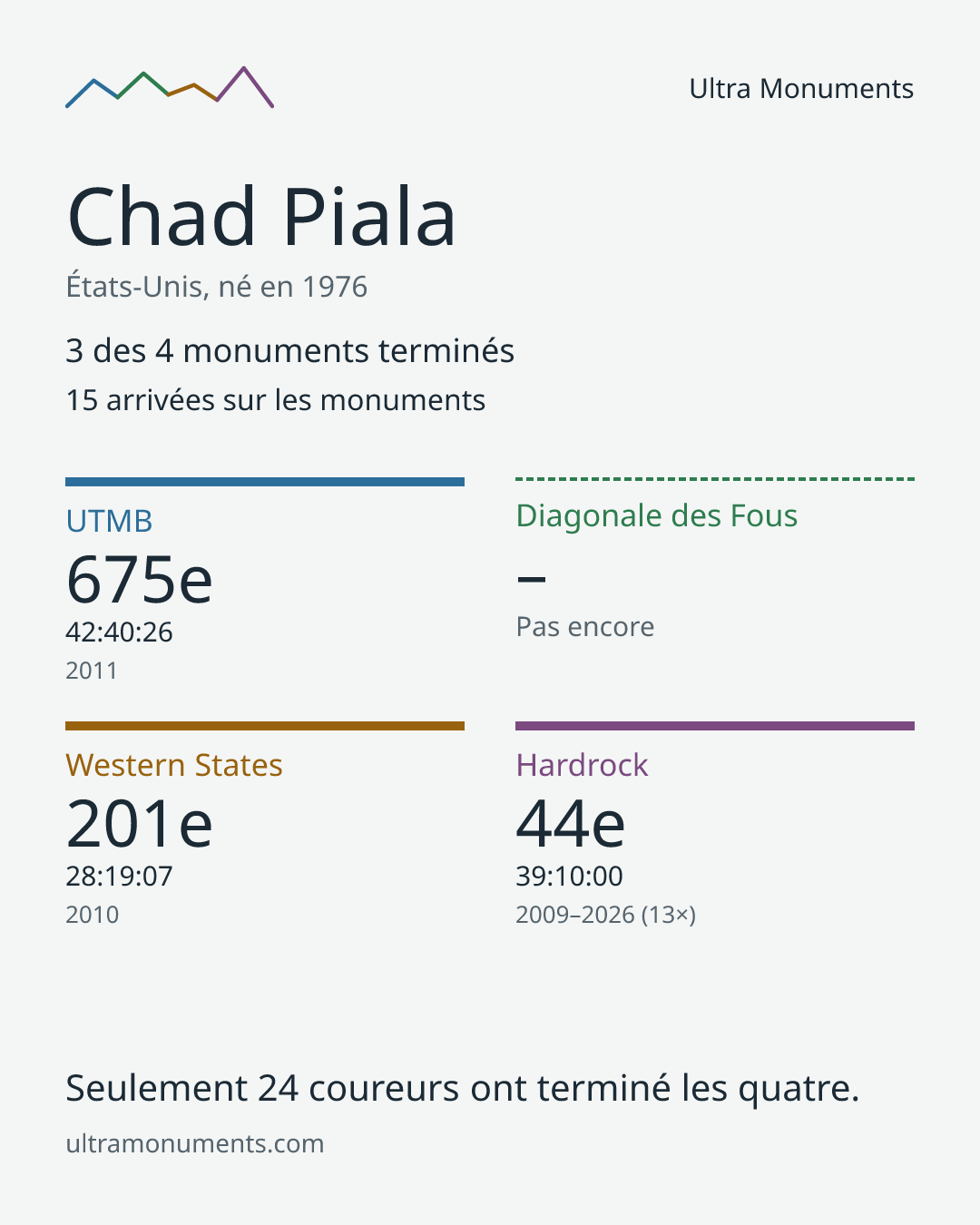 Ultra Monuments

Chad Piala

États-Unis, né en 1976

3 des 4 monuments terminés

15 arrivées sur les monuments

UTMB
675e
42:40:26
2011

Diagonale des Fous
–
Pas encore

Western States
201e
28:19:07
2010

Hardrock
44e
39:10:00
2009–2026 (13×)

Seulement 24 coureurs ont terminé les quatre.

ultramonuments.com